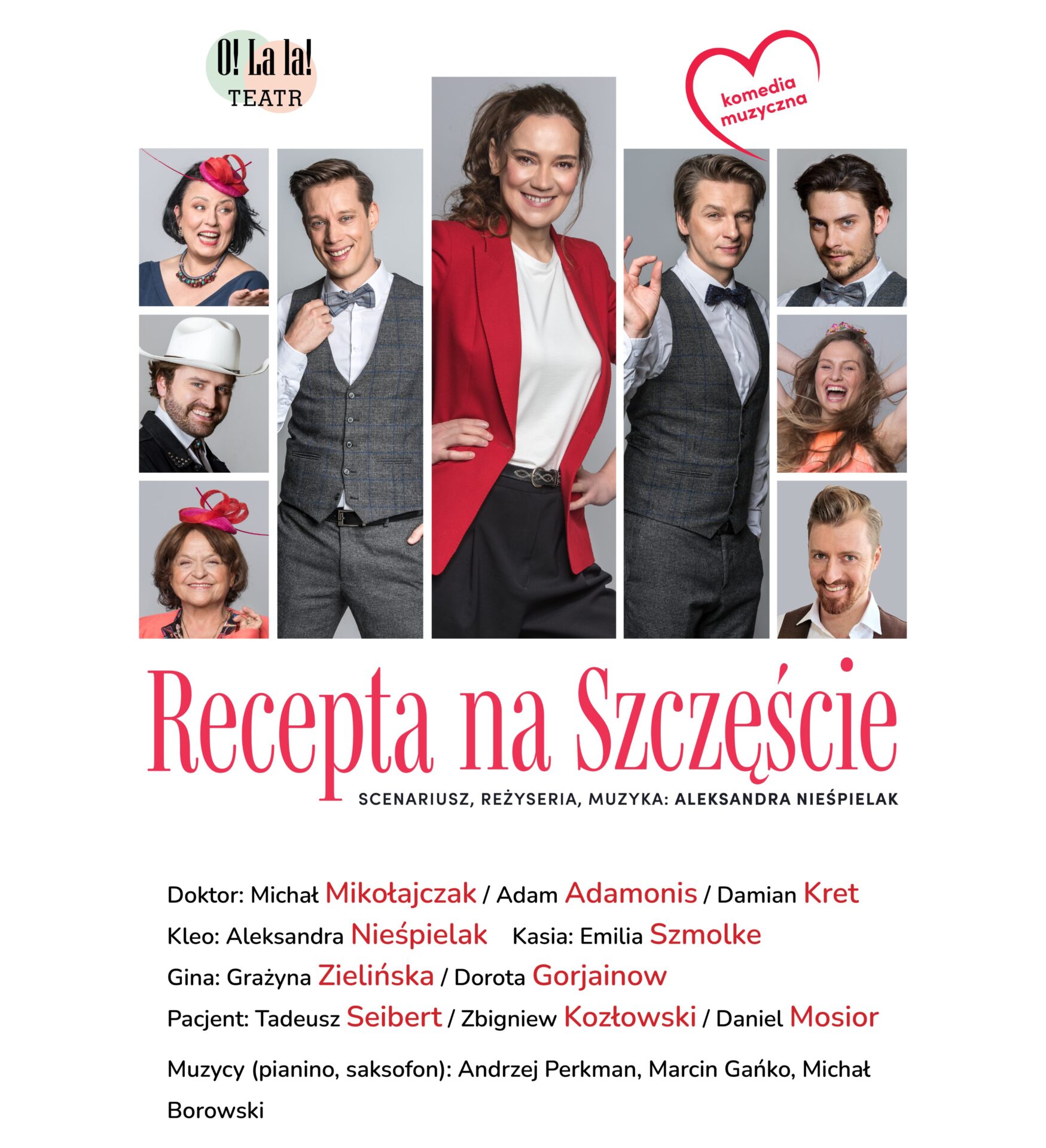 O! La la!
TEATR

komedia
muzyczna

Recepta na Szczęście

SCENARIUSZ, REŻYSERIA, MUZYKA: ALEKSANDRA NIEŚPIELAK

Doktor: Michał Mikołajczak / Adam Adamonis / Damian Kret

Kleo: Aleksandra Nieśpielak   Kasia: Emilia Szmolke

Gina: Grażyna Zielińska / Dorota Gorjainow

Pacjent: Tadeusz Seibert / Zbigniew Kozłowski / Daniel Mosior

Muzycy (pianino, saksofon): Andrzej Perkman, Marcin Gańko, Michał Borowski